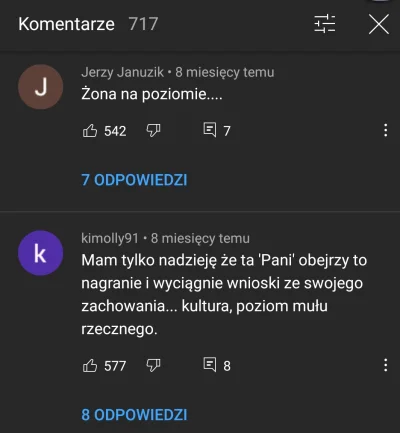 Komentarze 717

J
Jerzy Januzik • 8 miesięcy temu
Żona na poziomie....

542 7

7 ODPOWIEDZI

k
kimolly91 • 8 miesięcy temu
Mam tylko nadzieję że ta 'Pani' obejrzy to nagranie i wyciągnie wnioski ze swojego zachowania... kultura, poziom mułu rzecznego.

577 8

8 ODPOWIEDZI